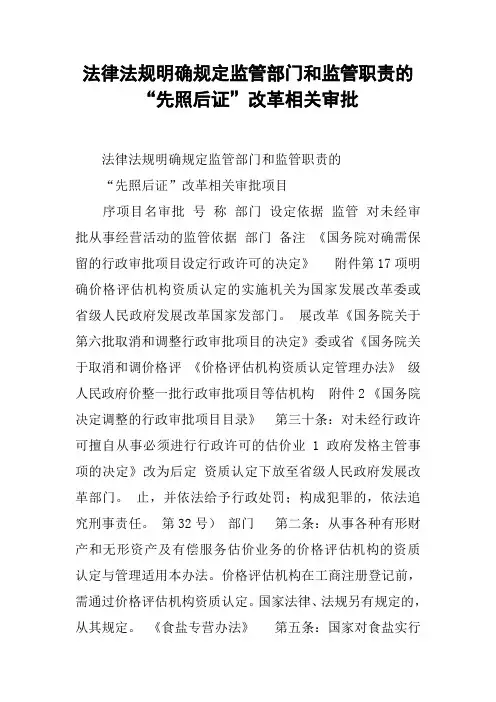 法律法规明确规定监管部门和监管职责的“先照后证”改革相关审批

法律法规明确规定监管部门和监管职责的

“先照后证”改革相关审批项目

序项目名审批 号 称 部门 设定依据 监管 对未经审批从事经营活动的监管依据 部门 备注 《国务院对确需保留的行政审批项目设定行政许可的决定》 附件第17项明确价格评估机构资质认定的实施机关为国家发展改革委或省级人民政府发展改革国家发部门。 展改革《国务院关于第六批取消和调整行政审批项目的决定》委或省《国务院关于取消和调价格评 《价格评估机构资质认定管理办法》 级人民政府价整一批行政审批项目等估机构 附件2《国务院决定调整的行政审批项目目录》 第三十条：对未经行政许可擅自从事必须进行行政许可的估价业 1 政府发格主管事项的决定》改为后定 资质认定下放至省级人民政府发展改革部门。 止，并依法给予行政处罚；构成犯罪的，依法追究刑事责任。 第32号） 部门 第二条：从事各种有形财产和无形资产及有偿服务估价业务的价格评估机构的资质认定与管理适用本办法。价格评估机构在工商注册登记前，需通过价格评估机构资质认定。国家法律、法规另有规定的，从其规定。 《食盐专营办法》 第五条：国家对食盐实行